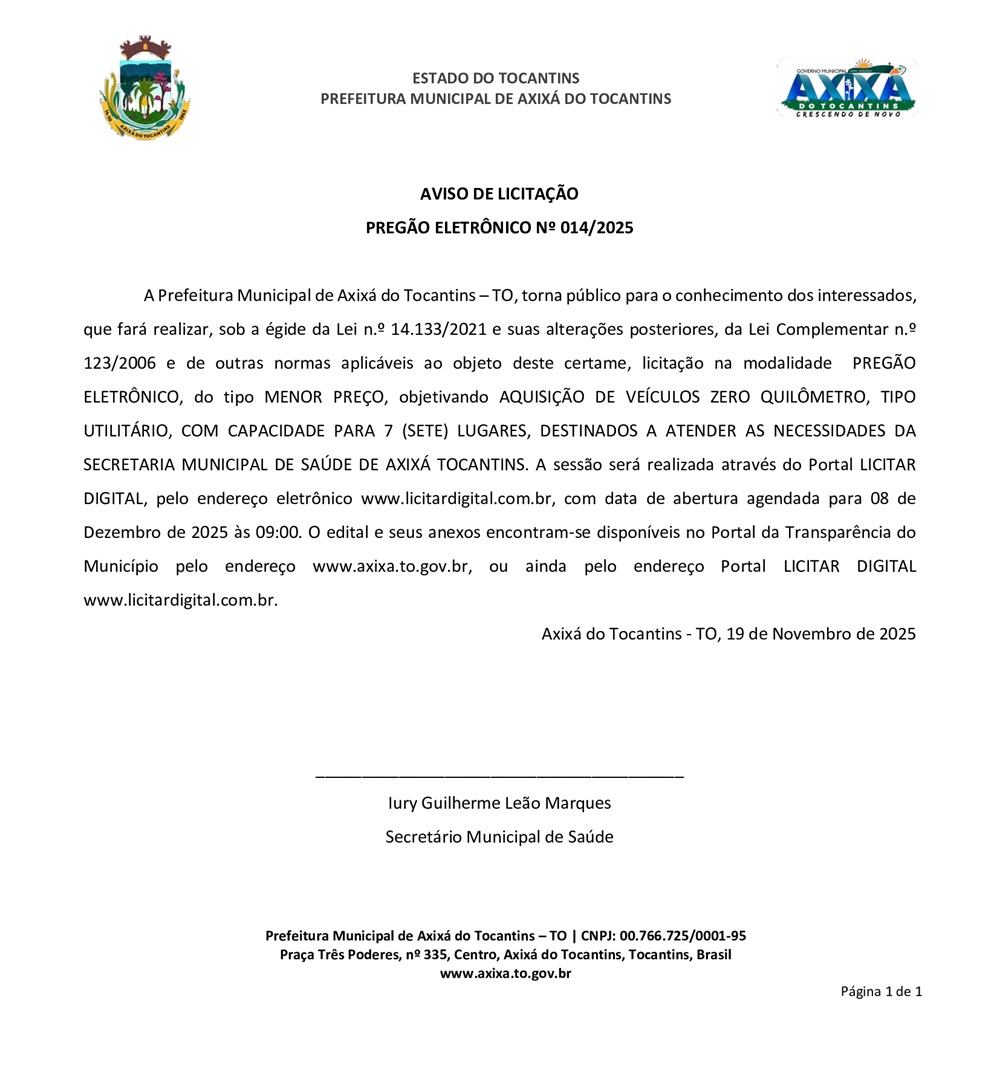 ESTADO DO TOCANTINS
PREFEITURA MUNICIPAL DE AXIXÁ DO TOCANTINS

GOVERNO MUNICIPAL
AXIXÁ
DO TOCANTINS
CRESCENDO DE NOVO

AVISO DE LICITAÇÃO
PREGÃO ELETRÔNICO Nº 014/2025

A Prefeitura Municipal de Axixá do Tocantins – TO, torna público para o conhecimento dos interessados, que fará realizar, sob a égide da Lei n.º 14.133/2021 e suas alterações posteriores, da Lei Complementar n.º 123/2006 e de outras normas aplicáveis ao objeto deste certame, licitação na modalidade PREGÃO ELETRÔNICO, do tipo MENOR PREÇO, objetivando AQUISIÇÃO DE VEÍCULOS ZERO QUILÔMETRO, TIPO UTILITÁRIO, COM CAPACIDADE PARA 7 (SETE) LUGARES, DESTINADOS A ATENDER AS NECESSIDADES DA SECRETARIA MUNICIPAL DE SAÚDE DE AXIXÁ TOCANTINS. A sessão será realizada através do Portal LICITAR DIGITAL, pelo endereço eletrônico www.licitardigital.com.br, com data de abertura agendada para 08 de Dezembro de 2025 às 09:00. O edital e seus anexos encontram-se disponíveis no Portal da Transparência do Município pelo endereço www.axixa.to.gov.br, ou ainda pelo endereço Portal LICITAR DIGITAL www.licitardigital.com.br.

Axixá do Tocantins - TO, 19 de Novembro de 2025

Iury Guilherme Leão Marques
Secretário Municipal de Saúde

Prefeitura Municipal de Axixá do Tocantins – TO | CNPJ: 00.766.725/0001-95
Praça Três Poderes, nº 335, Centro, Axixá do Tocantins, Tocantins, Brasil
www.axixa.to.gov.br

Página 1 de 1